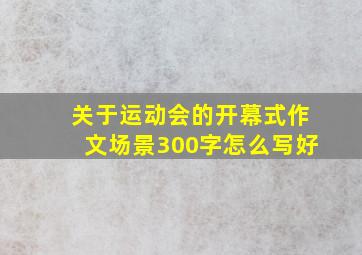 关于运动会的开幕式作文场景300字怎么写好